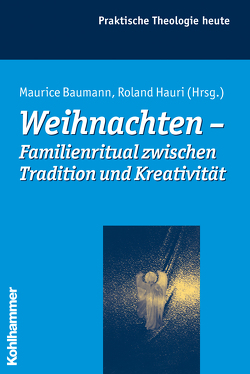 Praktische Theologie heute

Maurice Baumann, Roland Hauri (Hrsg.)

Weihnachten – Familienritual zwischen Tradition und Kreativität

Kohlhammer